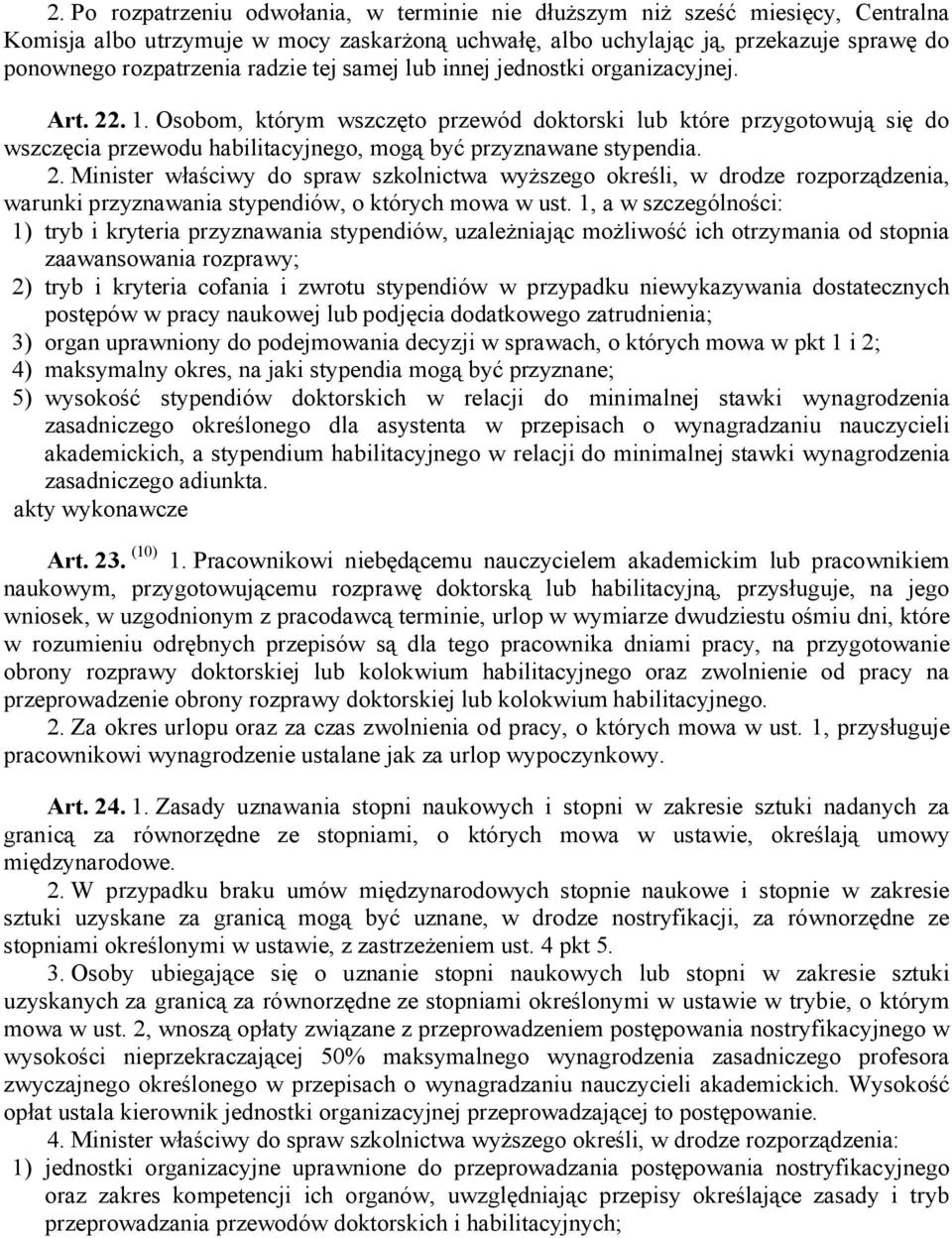 2. Po rozpatrzeniu odwołania, w terminie nie dłuższym niż sześć miesięcy, Centralna Komisja albo utrzymuje w mocy zaskarżoną uchwałę, albo uchylając ją, przekazuje sprawę do ponownego rozpatrzenia radzie tej samej lub innej jednostki organizacyjnej.

Art. 22. 1. Osobom, którym wszczęto przewód doktorski lub które przygotowują się do wszczęcia przewodu habilitacyjnego, mogą być przyznawane stypendia.

2. Minister właściwy do spraw szkolnictwa wyższego określi, w drodze rozporządzenia, warunki przyznawania stypendiów, o których mowa w ust. 1, a w szczególności:

1) tryb i kryteria przyznawania stypendiów, uzależniając możliwość ich otrzymania od stopnia zaawansowania rozprawy;

2) tryb i kryteria cofania i zwrotu stypendiów w przypadku niewykazywania dostatecznych postępów w pracy naukowej lub podjęcia dodatkowego zatrudnienia;

3) organ uprawniony do podejmowania decyzji w sprawach, o których mowa w pkt 1 i 2;

4) maksymalny okres, na jaki stypendia mogą być przyznane;

5) wysokość stypendiów doktorskich w relacji do minimalnej stawki wynagrodzenia zasadniczego określonego dla asystenta w przepisach o wynagradzaniu nauczycieli akademickich, a stypendium habilitacyjnego w relacji do minimalnej stawki wynagrodzenia zasadniczego adiunkta.

akty wykonawcze

Art. 23. $^{(10)}$ 1. Pracownikowi niebędącemu nauczycielem akademickim lub pracownikiem naukowym, przygotowującemu rozprawę doktorską lub habilitacyjną, przysługuje, na jego wniosek, w uzgodnionym z pracodawcą terminie, urlop w wymiarze dwudziestu ośmiu dni, które w rozumieniu odrębnych przepisów są dla tego pracownika dniami pracy, na przygotowanie obrony rozprawy doktorskiej lub kolokwium habilitacyjnego oraz zwolnienie od pracy na przeprowadzenie obrony rozprawy doktorskiej lub kolokwium habilitacyjnego.

2. Za okres urlopu oraz za czas zwolnienia od pracy, o których mowa w ust. 1, przysługuje pracownikowi wynagrodzenie ustalane jak za urlop wypoczynkowy.

Art. 24. 1. Zasady uznawania stopni naukowych i stopni w zakresie sztuki nadanych za granicą za równorzędne ze stopniami, o których mowa w ustawie, określają umowy międzynarodowe.

2. W przypadku braku umów międzynarodowych stopnie naukowe i stopnie w zakresie sztuki uzyskane za granicą mogą być uznane, w drodze nostryfikacji, za równorzędne ze stopniami określonymi w ustawie, z zastrzeżeniem ust. 4 pkt 5.

3. Osoby ubiegające się o uznanie stopni naukowych lub stopni w zakresie sztuki uzyskanych za granicą za równorzędne ze stopniami określonymi w ustawie w trybie, o którym mowa w ust. 2, wnoszą opłaty związane z przeprowadzeniem postępowania nostryfikacyjnego w wysokości nieprzekraczającej 50% maksymalnego wynagrodzenia zasadniczego profesora zwyczajnego określonego w przepisach o wynagradzaniu nauczycieli akademickich. Wysokość opłat ustala kierownik jednostki organizacyjnej przeprowadzającej to postępowanie.

4. Minister właściwy do spraw szkolnictwa wyższego określi, w drodze rozporządzenia:

1) jednostki organizacyjne uprawnione do przeprowadzania postępowania nostryfikacyjnego oraz zakres kompetencji ich organów, uwzględniając przepisy określające zasady i tryb przeprowadzania przewodów doktorskich i habilitacyjnych;